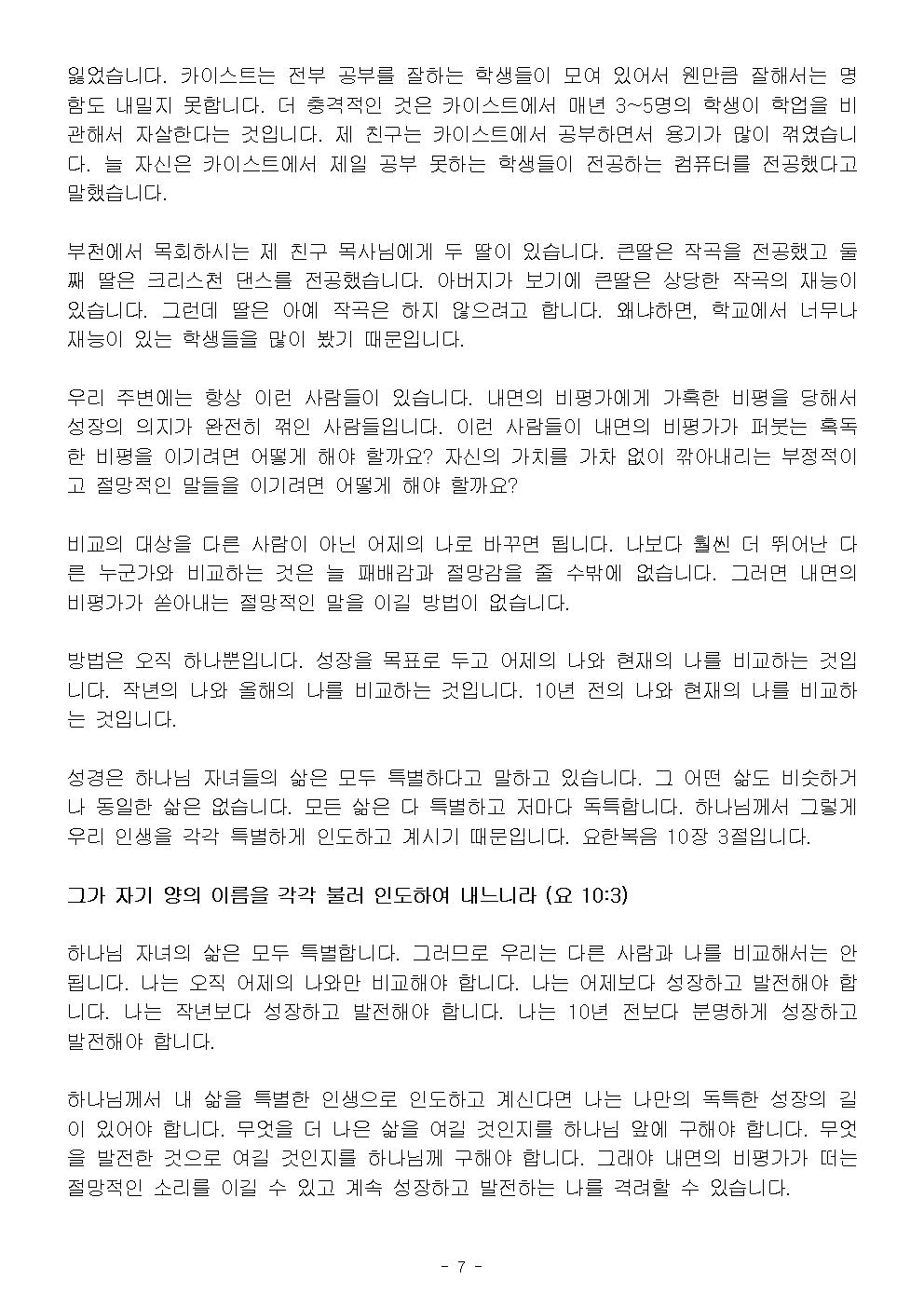 잃었습니다. 카이스트는 전부 공부를 잘하는 학생들이 모여 있어서 웬만큼 잘해서는 명함도 내밀지 못합니다. 더 충격적인 것은 카이스트에서 매년 3~5명의 학생이 학업을 비관해서 자살한다는 것입니다. 제 친구는 카이스트에서 공부하면서 용기가 많이 꺾였습니다. 늘 자신은 카이스트에서 제일 공부 못하는 학생들이 전공하는 컴퓨터를 전공했다고 말했습니다.

부천에서 목회하시는 제 친구 목사님에게 두 딸이 있습니다. 큰딸은 작곡을 전공했고 둘째 딸은 크리스천 댄스를 전공했습니다. 아버지가 보기에 큰딸은 상당한 작곡의 재능이 있습니다. 그런데 딸은 아예 작곡은 하지 않으려고 합니다. 왜냐하면, 학교에서 너무나 재능이 있는 학생들을 많이 봤기 때문입니다.

우리 주변에는 항상 이런 사람들이 있습니다. 내면의 비평가에게 가혹한 비평을 당해서 성장의 의지가 완전히 꺾인 사람들입니다. 이런 사람들이 내면의 비평가가 퍼붓는 혹독한 비평을 이기려면 어떻게 해야 할까요? 자신의 가치를 가차 없이 깎아내리는 부정적이고 절망적인 말들을 이기려면 어떻게 해야 할까요?

비교의 대상을 다른 사람이 아닌 어제의 나로 바꾸면 됩니다. 나보다 훨씬 더 뛰어난 다른 누군가와 비교하는 것은 늘 패배감과 절망감을 줄 수밖에 없습니다. 그러면 내면의 비평가가 쏟아내는 절망적인 말을 이길 방법이 없습니다.

방법은 오직 하나뿐입니다. 성장을 목표로 두고 어제의 나와 현재의 나를 비교하는 것입니다. 작년의 나와 올해의 나를 비교하는 것입니다. 10년 전의 나와 현재의 나를 비교하는 것입니다.

성경은 하나님 자녀들의 삶은 모두 특별하다고 말하고 있습니다. 그 어떤 삶도 비슷하거나 동일한 삶은 없습니다. 모든 삶은 다 특별하고 저마다 독특합니다. 하나님께서 그렇게 우리 인생을 각각 특별하게 인도하고 계시기 때문입니다. 요한복음 10장 3절입니다.

그가 자기 양의 이름을 각각 불러 인도하여 내느니라 (요 10:3)

하나님 자녀의 삶은 모두 특별합니다. 그러므로 우리는 다른 사람과 나를 비교해서는 안 됩니다. 나는 오직 어제의 나와만 비교해야 합니다. 나는 어제보다 성장하고 발전해야 합니다. 나는 작년보다 성장하고 발전해야 합니다. 나는 10년 전보다 분명하게 성장하고 발전해야 합니다.

하나님께서 내 삶을 특별한 인생으로 인도하고 계신다면 나는 나만의 독특한 성장의 길이 있어야 합니다. 무엇을 더 나은 삶을 여길 것인지를 하나님 앞에 구해야 합니다. 무엇을 발전한 것으로 여길 것인지를 하나님께 구해야 합니다. 그래야 내면의 비평가가 떠는 절망적인 소리를 이길 수 있고 계속 성장하고 발전하는 나를 격려할 수 있습니다.

- 7 -